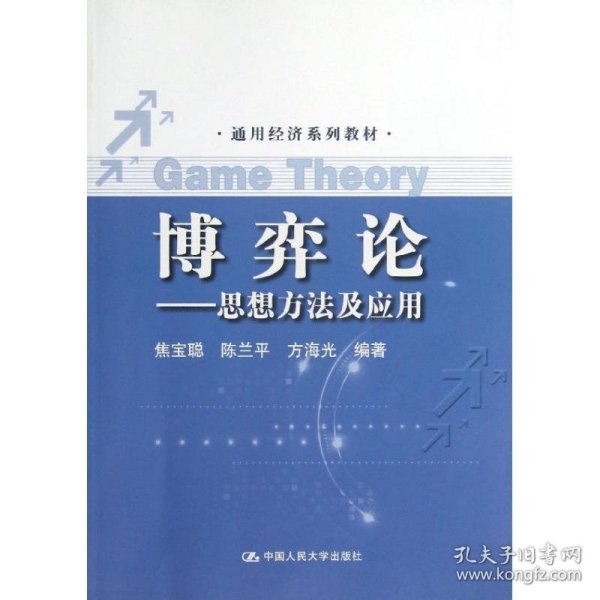 ·通用经济系列教材·

Game Theory

博弈论

——思想方法及应用

焦宝聪　陈兰平　方海光　编著

中国人民大学出版社

孔夫子旧书网
www.kongfz.com